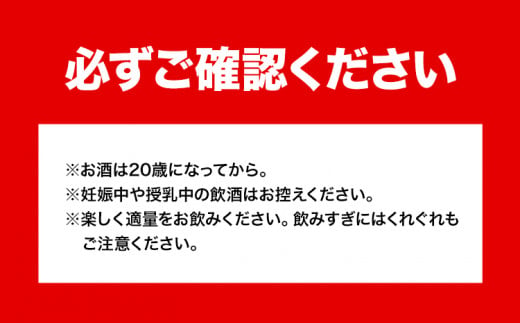 必ずご確認ください

※お酒は20歳になってから。
※妊娠中や授乳中の飲酒はお控えください。
※楽しく適量をお飲みください。飲みすぎにはくれぐれもご注意ください。